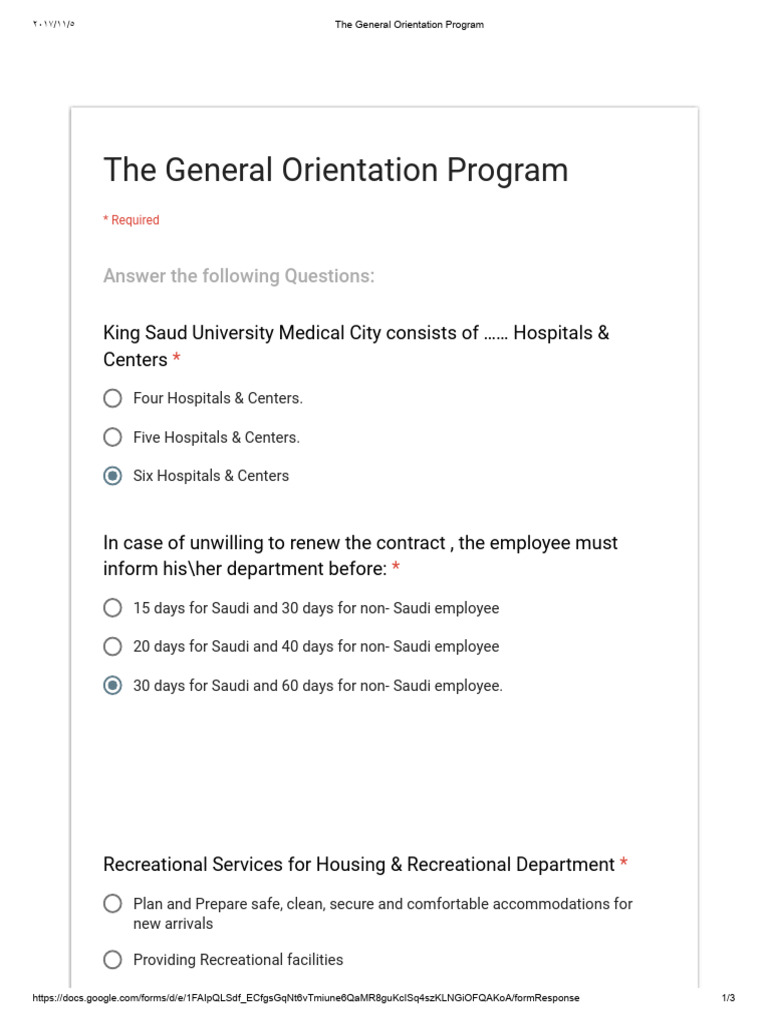 ٢٠١٧/١١/٥ The General Orientation Program

The General Orientation Program

* Required

Answer the following Questions:

King Saud University Medical City consists of …… Hospitals & Centers *

Four Hospitals & Centers.

Five Hospitals & Centers.

Six Hospitals & Centers

In case of unwilling to renew the contract , the employee must inform his\her department before: *

15 days for Saudi and 30 days for non- Saudi employee

20 days for Saudi and 40 days for non- Saudi employee

30 days for Saudi and 60 days for non- Saudi employee.

Recreational Services for Housing & Recreational Department *

Plan and Prepare safe, clean, secure and comfortable accommodations for new arrivals

Providing Recreational facilities

https://docs.google.com/forms/d/e/1FAIpQLSdf_ECfgsGqNt6vTmiune6QaMR8guKclSq4szKLNGiOFQAKoA/formResponse 1/3